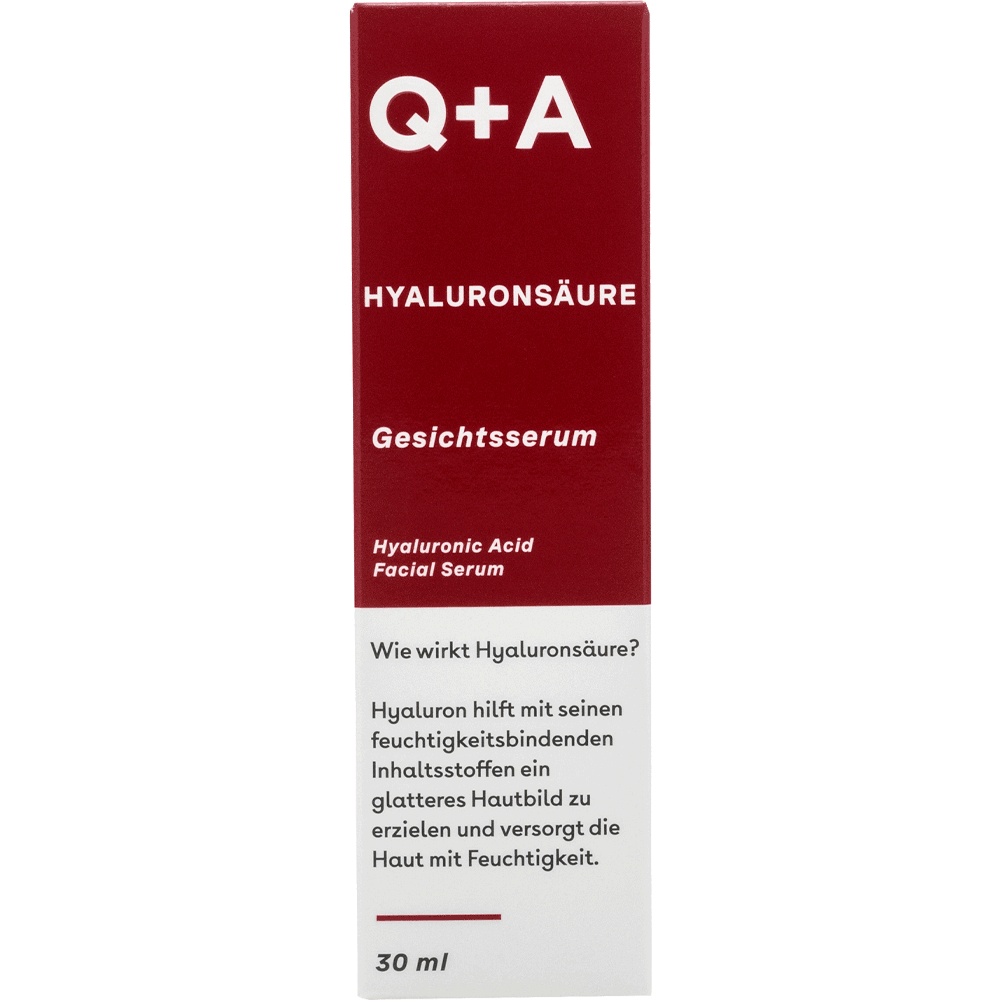 Q+A

HYALURONSÄURE

Gesichtsserum

Hyaluronic Acid
Facial Serum

Wie wirkt Hyaluronsäure?

Hyaluron hilft mit seinen feuchtigkeitsbindenden Inhaltsstoffen ein glatteres Hautbild zu erzielen und versorgt die Haut mit Feuchtigkeit.

30 ml